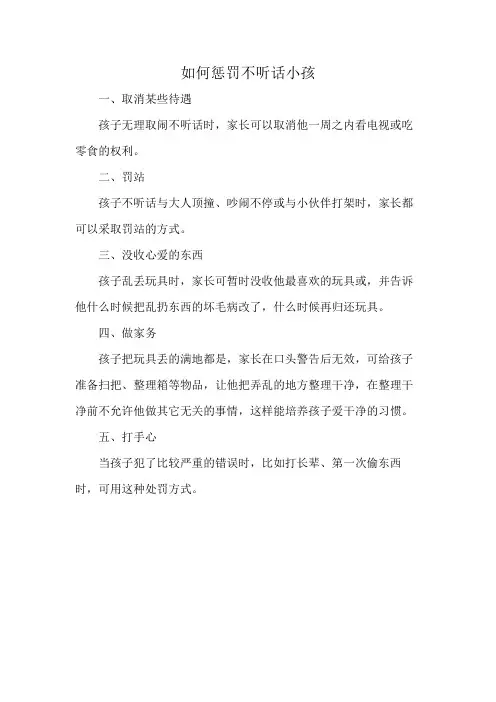 如何惩罚不听话小孩

一、取消某些待遇

孩子无理取闹不听话时，家长可以取消他一周之内看电视或吃零食的权利。

二、罚站

孩子不听话与大人顶撞、吵闹不停或与小伙伴打架时，家长都可以采取罚站的方式。

三、没收心爱的东西

孩子乱丢玩具时，家长可暂时没收他最喜欢的玩具或，并告诉他什么时候把乱扔东西的坏毛病改了，什么时候再归还玩具。

四、做家务

孩子把玩具丢的满地都是，家长在口头警告后无效，可给孩子准备扫把、整理箱等物品，让他把弄乱的地方整理干净，在整理干净前不允许他做其它无关的事情，这样能培养孩子爱干净的习惯。

五、打手心

当孩子犯了比较严重的错误时，比如打长辈、第一次偷东西时，可用这种处罚方式。